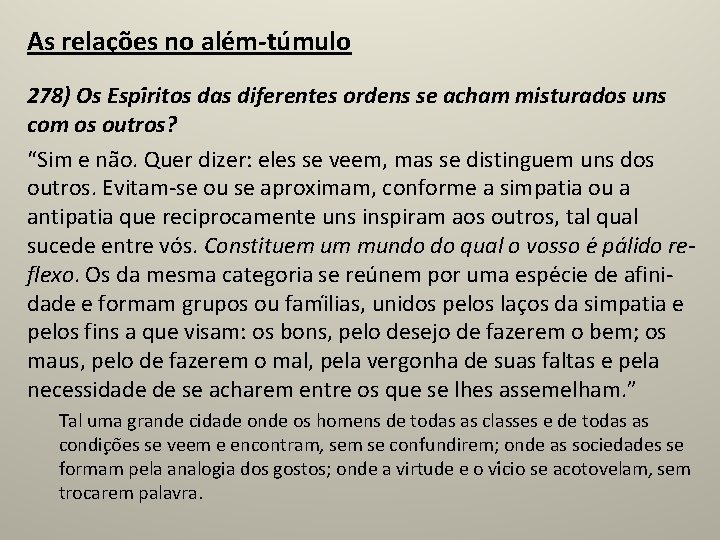 As relações no além-túmulo

278) Os Espíritos das diferentes ordens se acham misturados uns com os outros?

"Sim e não. Quer dizer: eles se veem, mas se distinguem uns dos outros. Evitam-se ou se aproximam, conforme a simpatia ou a antipatia que reciprocamente uns inspiram aos outros, tal qual sucede entre vós. Constituem um mundo do qual o vosso é pálido reflexo. Os da mesma categoria se reúnem por uma espécie de afinidade e formam grupos ou famílias, unidos pelos laços da simpatia e pelos fins a que visam: os bons, pelo desejo de fazerem o bem; os maus, pelo de fazerem o mal, pela vergonha de suas faltas e pela necessidade de se acharem entre os que se lhes assemelham."

Tal uma grande cidade onde os homens de todas as classes e de todas as condições se veem e encontram, sem se confundirem; onde as sociedades se formam pela analogia dos gostos; onde a virtude e o vício se acotovelam, sem trocarem palavra.